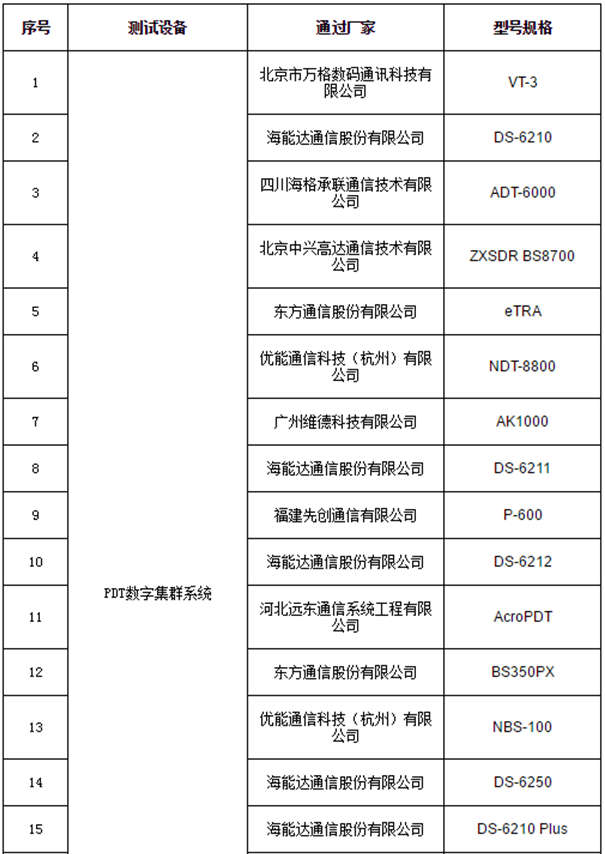 | 序号 | 测试设备 | 通过厂家 | 型号规格 |
|---|---|---|---|
| 1 | PDT数字集群系统 | 北京市万格数码通讯科技有限公司 | VT-3 |
| 2 | | 海能达通信股份有限公司 | DS-6210 |
| 3 | | 四川海格承联通信技术有限公司 | ADT-6000 |
| 4 | | 北京中兴高达通信技术有限公司 | ZXSDR BS8700 |
| 5 | | 东方通信股份有限公司 | eTRA |
| 6 | | 优能通信科技（杭州）有限公司 | NDT-8800 |
| 7 | | 广州维德科技有限公司 | AK1000 |
| 8 | | 海能达通信股份有限公司 | DS-6211 |
| 9 | | 福建先创通信有限公司 | P-600 |
| 10 | | 海能达通信股份有限公司 | DS-6212 |
| 11 | | 河北远东通信系统工程有限公司 | AcroPDT |
| 12 | | 东方通信股份有限公司 | BS350PX |
| 13 | | 优能通信科技（杭州）有限公司 | NBS-100 |
| 14 | | 海能达通信股份有限公司 | DS-6250 |
| 15 | | 海能达通信股份有限公司 | DS-6210 Plus |